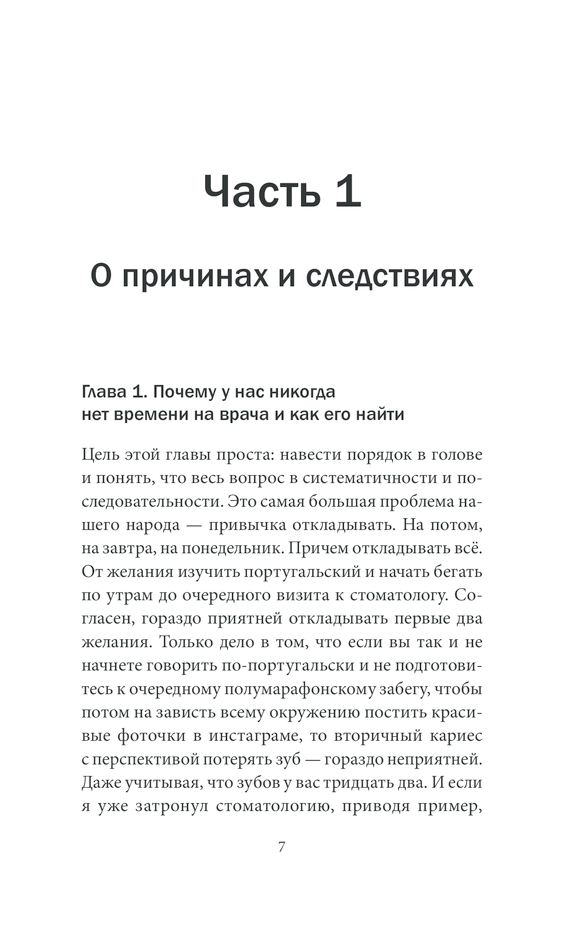 Часть 1

О причинах и следствиях

Глава 1. Почему у нас никогда нет времени на врача и как его найти

Цель этой главы проста: навести порядок в голове и понять, что весь вопрос в систематичности и последовательности. Это самая большая проблема нашего народа — привычка откладывать. На потом, на завтра, на понедельник. Причем откладывать всё. От желания изучить португальский и начать бегать по утрам до очередного визита к стоматологу. Согласен, гораздо приятней откладывать первые два желания. Только дело в том, что если вы так и не начнете говорить по-португальски и не подготовитесь к очередному полумарафонскому забегу, чтобы потом на зависть всему окружению постить красивые фоточки в инстаграме, то вторичный кариес с перспективой потерять зуб — гораздо неприятней. Даже учитывая, что зубов у вас тридцать два. И если я уже затронул стоматологию, приводя пример,

7